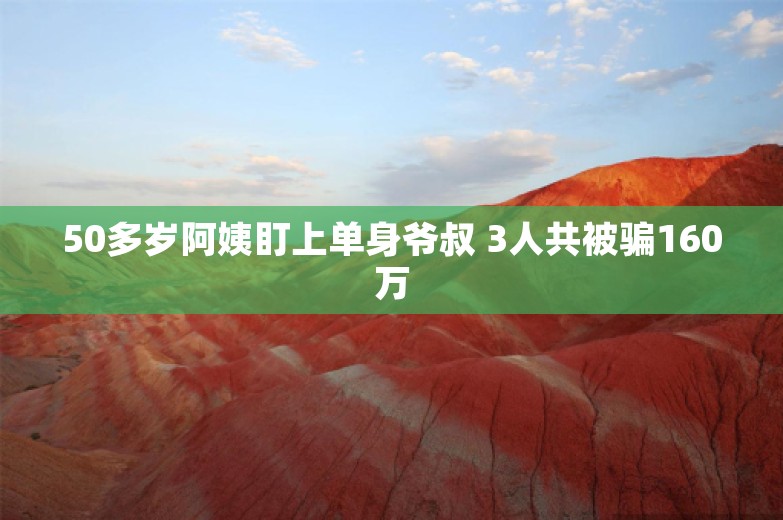 50多岁阿姨盯上单身爷叔 3人共被骗160万